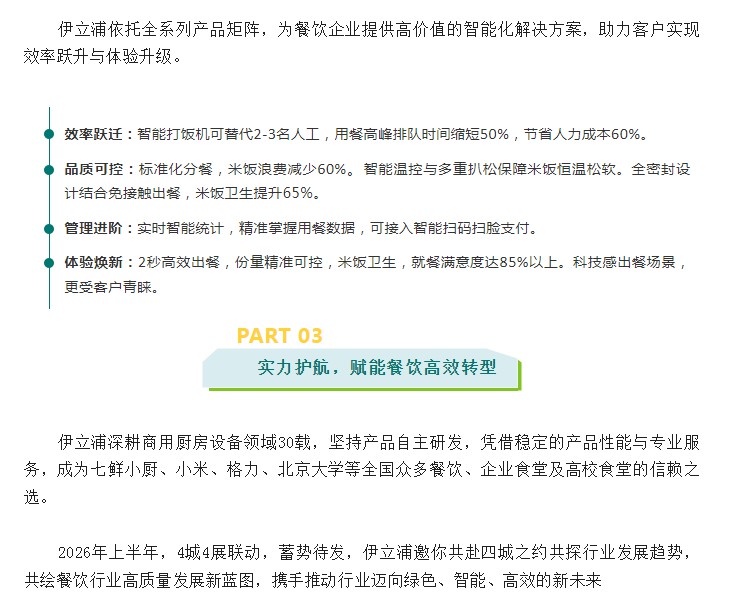 伊立浦依托全系列产品矩阵，为餐饮企业提供高价值的智能化解决方案，助力客户实现效率跃升与体验升级。

效率跃迁：智能打饭机可替代2-3名人工，用餐高峰排队时间缩短50%，节省人力成本60%。

品质可控：标准化分餐，米饭浪费减少60%。智能温控与多重扒松保障米饭恒温松软。全密封设计结合免接触出餐，米饭卫生提升65%。

管理进阶：实时智能统计，精准掌握用餐数据，可接入智能扫码扫脸支付。

体验焕新：2秒高效出餐，份量精准可控，米饭卫生，就餐满意度达85%以上。科技感出餐场景，更受客户青睐。

PART 03

实力护航，赋能餐饮高效转型

伊立浦深耕商用厨房设备领域30载，坚持产品自主研发，凭借稳定的产品性能与专业服务，成为七鲜小厨、小米、格力、北京大学等全国众多餐饮、企业食堂及高校食堂的信赖之选。

2026年上半年，4城4展联动，蓄势待发，伊立浦邀你共赴四城之约共探行业发展趋势，共绘餐饮行业高质量发展新蓝图，携手推动行业迈向绿色、智能、高效的新未来